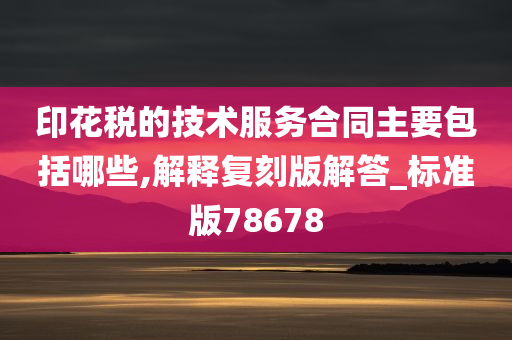 印花税的技术服务合同主要包括哪些,解释复刻版解答_标准版78678